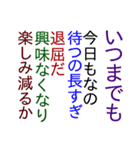 いつまでも
今日もなの
待つの長すぎ
退屈だ
興味なくなり
楽しみ減るか